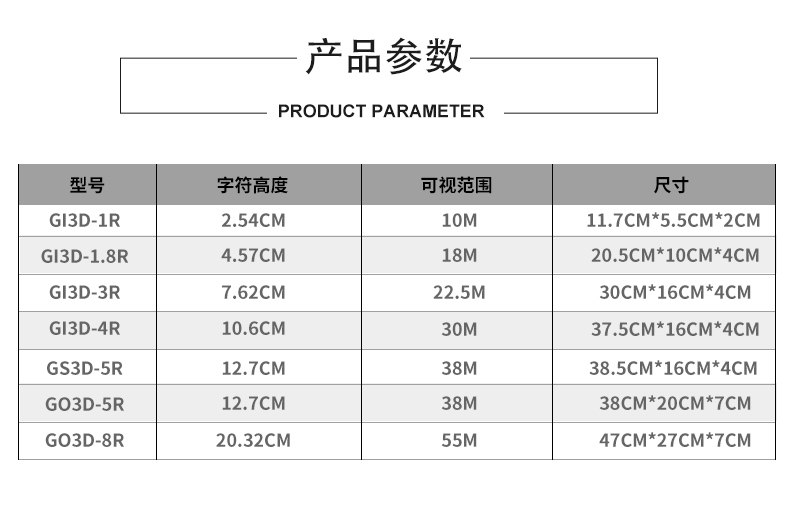 产品参数

PRODUCT PARAMETER

| 型号 | 字符高度 | 可视范围 | 尺寸 |
|---|---|---|---|
| GI3D-1R | 2.54CM | 10M | 11.7CM*5.5CM*2CM |
| GI3D-1.8R | 4.57CM | 18M | 20.5CM*10CM*4CM |
| GI3D-3R | 7.62CM | 22.5M | 30CM*16CM*4CM |
| GI3D-4R | 10.6CM | 30M | 37.5CM*16CM*4CM |
| GS3D-5R | 12.7CM | 38M | 38.5CM*16CM*4CM |
| GO3D-5R | 12.7CM | 38M | 38CM*20CM*7CM |
| GO3D-8R | 20.32CM | 55M | 47CM*27CM*7CM |